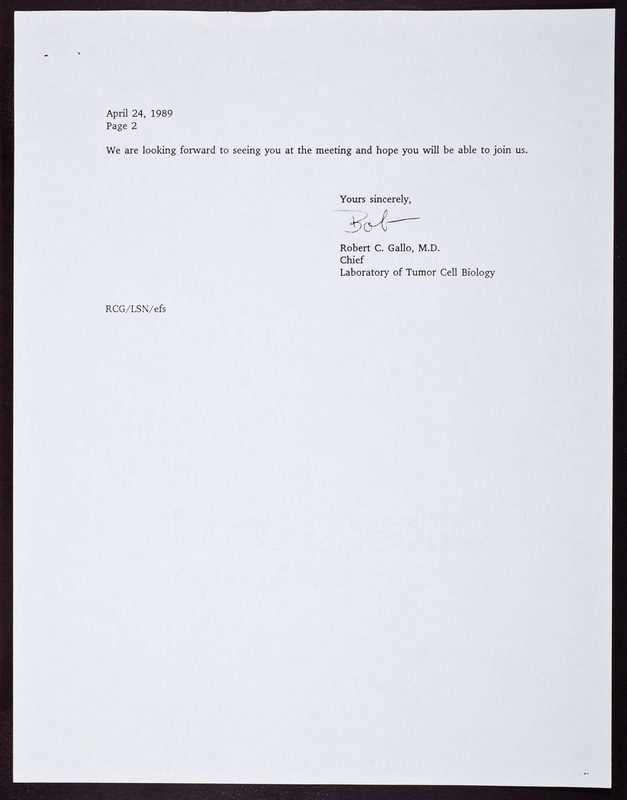 April 24, 1989
Page 2

We are looking forward to seeing you at the meeting and hope you will be able to join us.

Yours sincerely,

Bob

Robert C. Gallo, M.D.
Chief
Laboratory of Tumor Cell Biology

RCG/LSN/efs